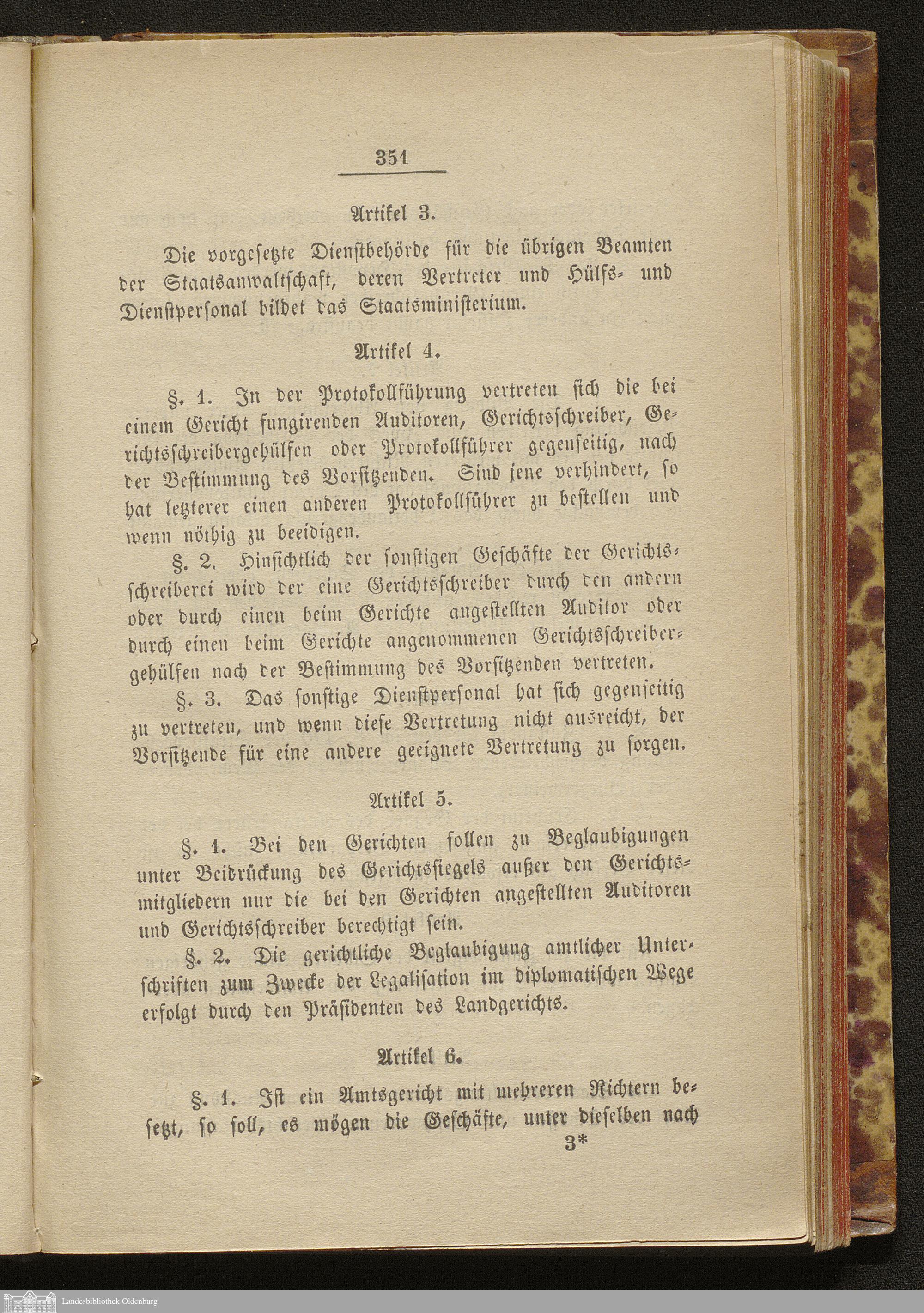 351

Artikel 3.

Die vorgesetzte Dienstbehörde für die übrigen Beamten der Staatsanwaltschaft, deren Vertreter und Hülfs- und Dienstpersonal bildet das Staatsministerium.

Artikel 4.

§. 1. In der Protokollführung vertreten sich die bei einem Gericht fungirenden Auditoren, Gerichtsschreiber, Gerichtsschreibergehülfen oder Protokollführer gegenseitig, nach der Bestimmung des Vorsitzenden. Sind jene verhindert, so hat letzterer einen anderen Protokollführer zu bestellen und wenn nöthig zu beeidigen.

§. 2. Hinsichtlich der sonstigen Geschäfte der Gerichtsschreiberei wird der eine Gerichtsschreiber durch den andern oder durch einen beim Gerichte angestellten Auditor oder durch einen beim Gerichte angenommenen Gerichtsschreibergehülfen nach der Bestimmung des Vorsitzenden vertreten.

§. 3. Das sonstige Dienstpersonal hat sich gegenseitig zu vertreten, und wenn diese Vertretung nicht ausreicht, der Vorsitzende für eine andere geeignete Vertretung zu sorgen.

Artikel 5.

§. 1. Bei den Gerichten sollen zu Beglaubigungen unter Beidrückung des Gerichtssiegels außer den Gerichtsmitgliedern nur die bei den Gerichten angestellten Auditoren und Gerichtsschreiber berechtigt sein.

§. 2. Die gerichtliche Beglaubigung amtlicher Unterschriften zum Zwecke der Legalisation im diplomatischen Wege erfolgt durch den Präsidenten des Landgerichts.

Artikel 6.

§. 1. Ist ein Amtsgericht mit mehreren Richtern besetzt, so soll, es mögen die Geschäfte, unter dieselben nach

3*

Landesbibliothek Oldenburg